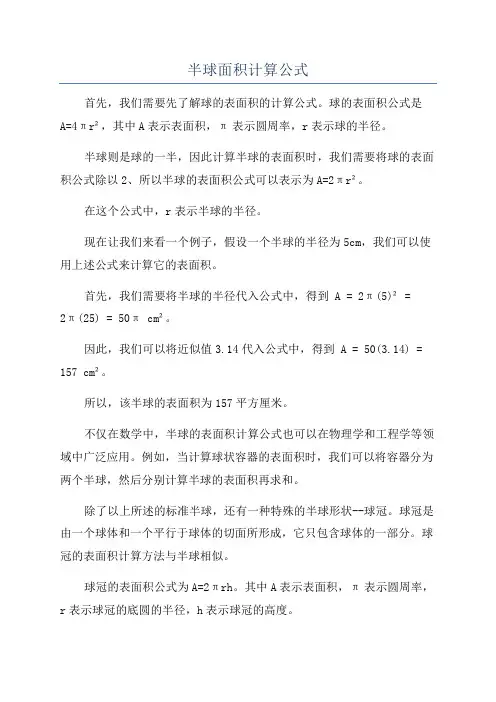 半球面积计算公式

首先，我们需要先了解球的表面积的计算公式。球的表面积公式是 $A=4\pi r^2$，其中 A 表示表面积，π 表示圆周率，r 表示球的半径。

半球则是球的一半，因此计算半球的表面积时，我们需要将球的表面积公式除以 2、所以半球的表面积公式可以表示为 $A=2\pi r^2$。

在这个公式中，r 表示半球的半径。

现在让我们来看一个例子，假设一个半球的半径为 5cm，我们可以使用上述公式来计算它的表面积。

首先，我们需要将半球的半径代入公式中，得到 $A = 2\pi(5)^2 = 2\pi(25) = 50\pi\ cm^2$。

因此，我们可以将近似值 3.14 代入公式中，得到 $A = 50(3.14) = 157\ cm^2$。

所以，该半球的表面积为 157 平方厘米。

不仅在数学中，半球的表面积计算公式也可以在物理学和工程学等领域中广泛应用。例如，当计算球状容器的表面积时，我们可以将容器分为两个半球，然后分别计算半球的表面积再求和。

除了以上所述的标准半球，还有一种特殊的半球形状--球冠。球冠是由一个球体和一个平行于球体的切面所形成，它只包含球体的一部分。球冠的表面积计算方法与半球相似。

球冠的表面积公式为 $A=2\pi rh$。其中 A 表示表面积，π 表示圆周率，r 表示球冠的底圆的半径，h 表示球冠的高度。